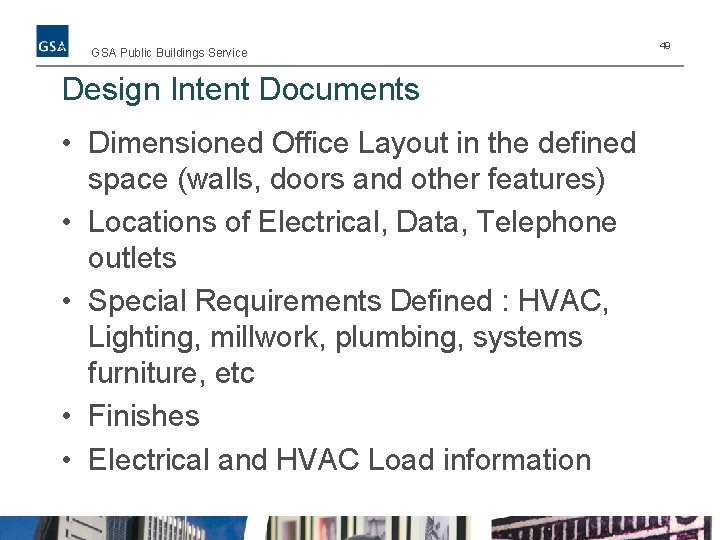 GSA

GSA Public Buildings Service

49

Design Intent Documents

• Dimensioned Office Layout in the defined space (walls, doors and other features)
• Locations of Electrical, Data, Telephone outlets
• Special Requirements Defined : HVAC, Lighting, millwork, plumbing, systems furniture, etc
• Finishes
• Electrical and HVAC Load information